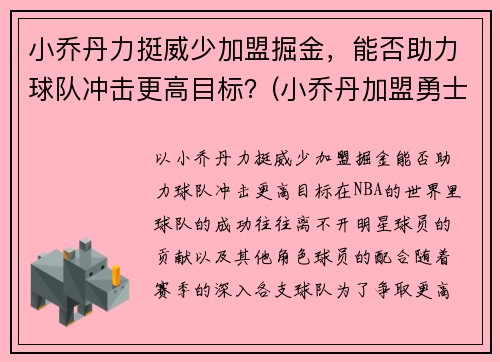 小乔丹力挺威少加盟掘金，能否助力球队冲击更高目标？(小乔丹加盟勇士

以小乔丹力挺威少加盟掘金能否助力球队冲击更高目标在NBA的世界里球队的成功往往离不开明星球员的贡献以及其他角色球员的配合随着赛季的深入各支球队为了争取更高